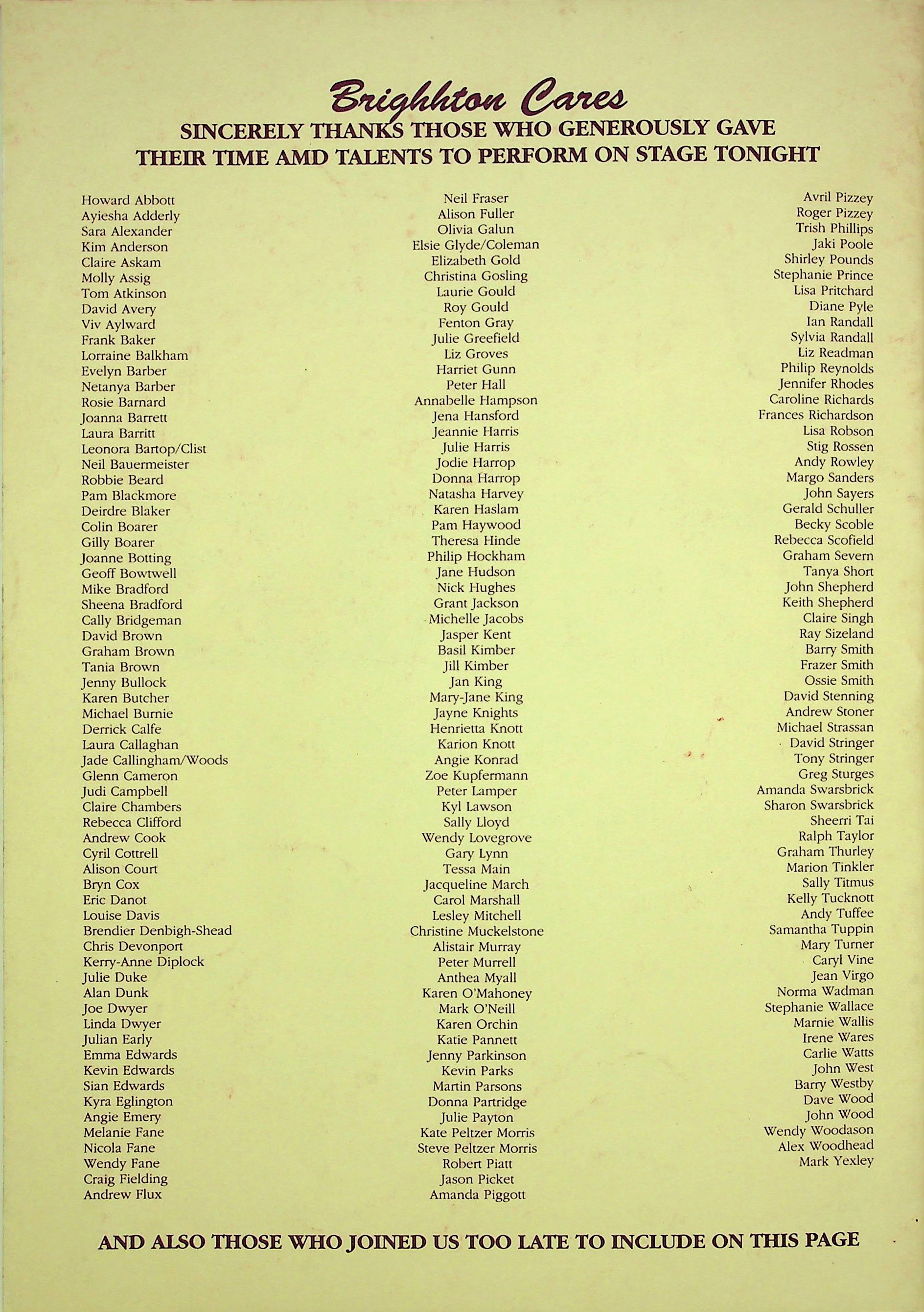 Brighhton Cares
SINCERELY THANKS THOSE WHO GENEROUSLY GAVE THEIR TIME AMD TALENTS TO PERFORM ON STAGE TONIGHT

Howard Abbott
Ayiesha Adderly
Sara Alexander
Kim Anderson
Claire Askam
Molly Assig
Tom Atkinson
David Avery
Viv Aylward
Frank Baker
Lorraine Balkham
Evelyn Barber
Netanya Barber
Rosie Barnard
Joanna Barrett
Laura Barritt
Leonora Bartop/Clist
Neil Bauermeister
Robbie Beard
Pam Blackmore
Deirdre Blaker
Colin Boarer
Gilly Boarer
Joanne Botting
Geoff Bowtwell
Mike Bradford
Sheena Bradford
Cally Bridgeman
David Brown
Graham Brown
Tania Brown
Jenny Bullock
Karen Butcher
Michael Burnie
Derrick Calfe
Laura Callaghan
Jade Callingham/Woods
Glenn Cameron
Judi Campbell
Claire Chambers
Rebecca Clifford
Andrew Cook
Cyril Cottrell
Alison Court
Bryn Cox
Eric Danot
Louise Davis
Brendier Denbigh-Shead
Chris Devonport
Kerry-Anne Diplock
Julie Duke
Alan Dunk
Joe Dwyer
Linda Dwyer
Julian Early
Emma Edwards
Kevin Edwards
Sian Edwards
Kyra Eglington
Angie Emery
Melanie Fane
Nicola Fane
Wendy Fane
Craig Fielding
Andrew Flux

Neil Fraser
Alison Fuller
Olivia Galun
Elsie Glyde/Coleman
Elizabeth Gold
Christina Gosling
Laurie Gould
Roy Gould
Fenton Gray
Julie Greefield
Liz Groves
Harriet Gunn
Peter Hall
Annabelle Hampson
Jena Hansford
Jeannie Harris
Julie Harris
Jodie Harrop
Donna Harrop
Natasha Harvey
Karen Haslam
Pam Haywood
Theresa Hinde
Philip Hockham
Jane Hudson
Nick Hughes
Grant Jackson
Michelle Jacobs
Jasper Kent
Basil Kimber
Jill Kimber
Jan King
Mary-Jane King
Jayne Knights
Henrietta Knott
Karion Knott
Angie Konrad
Zoe Kupfermann
Peter Lamper
Kyl Lawson
Sally Lloyd
Wendy Lovegrove
Gary Lynn
Tessa Main
Jacqueline March
Carol Marshall
Lesley Mitchell
Christine Muckelstone
Alistair Murray
Peter Murrell
Anthea Myall
Karen O'Mahoney
Mark O'Neill
Karen Orchin
Katie Pannett
Jenny Parkinson
Kevin Parks
Martin Parsons
Donna Partridge
Julie Payton
Kate Peltzer Morris
Steve Peltzer Morris
Robert Piatt
Jason Picket
Amanda Piggott

Avril Pizzey
Roger Pizzey
Trish Phillips
Jaki Poole
Shirley Pounds
Stephanie Prince
Lisa Pritchard
Diane Pyle
Ian Randall
Sylvia Randall
Liz Readman
Philip Reynolds
Jennifer Rhodes
Caroline Richards
Frances Richardson
Lisa Robson
Stig Rossen
Andy Rowley
Margo Sanders
John Sayers
Gerald Schuller
Becky Scoble
Rebecca Scofield
Graham Severn
Tanya Short
John Shepherd
Keith Shepherd
Claire Singh
Ray Sizeland
Barry Smith
Frazer Smith
Ossie Smith
David Stenning
Andrew Stoner
Michael Strassan
David Stringer
Tony Stringer
Greg Sturges
Amanda Swarsbrick
Sharon Swarsbrick
Sheerri Tai
Ralph Taylor
Graham Thurley
Marion Tinkler
Sally Titmus
Kelly Tucknott
Andy Tuffee
Samantha Tuppin
Mary Turner
Caryl Vine
Jean Virgo
Norma Wadman
Stephanie Wallace
Marnie Wallis
Irene Wares
Carlie Watts
John West
Barry Westby
Dave Wood
John Wood
Wendy Woodason
Alex Woodhead
Mark Yexley

AND ALSO THOSE WHO JOINED US TOO LATE TO INCLUDE ON THIS PAGE